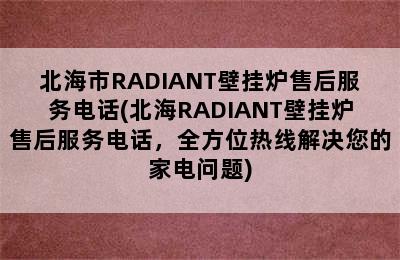 北海市RADIANT壁挂炉售后服务电话(北海RADIANT壁挂炉售后服务电话，全方位热线解决您的家电问题)